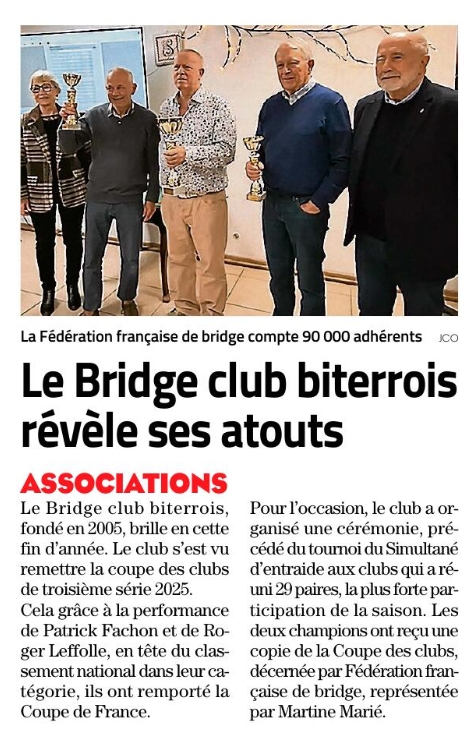 La Fédération française de bridge compte 90 000 adhérents JCO

Le Bridge club biterrois révèle ses atouts

ASSOCIATIONS

Le Bridge club biterrois, fondé en 2005, brille en cette fin d'année. Le club s'est vu remettre la coupe des clubs de troisième série 2025.
Cela grâce à la performance de Patrick Fachon et de Roger Leffolle, en tête du classement national dans leur catégorie, ils ont remporté la Coupe de France.

Pour l'occasion, le club a organisé une cérémonie, précédé du tournoi du Simultané d'entraide aux clubs qui a réuni 29 paires, la plus forte participation de la saison. Les deux champions ont reçu une copie de la Coupe des clubs, décernée par Fédération française de bridge, représentée par Martine Marié.